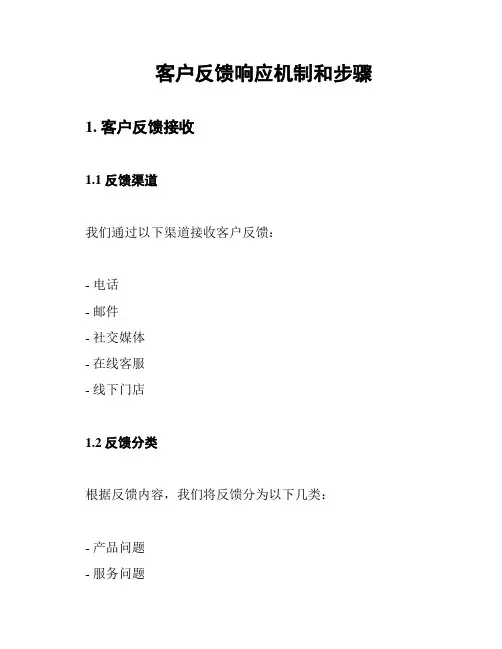 客户反馈响应机制和步骤

1. 客户反馈接收

1.1 反馈渠道

我们通过以下渠道接收客户反馈：

- 电话
- 邮件
- 社交媒体
- 在线客服
- 线下门店

1.2 反馈分类

根据反馈内容，我们将反馈分为以下几类：

- 产品问题
- 服务问题